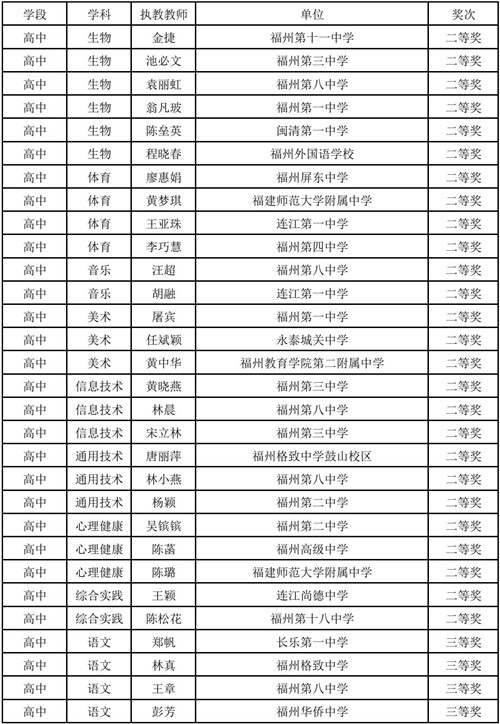 | 学段 | 学科 | 执教教师 | 单位 | 奖次 |
|---|---|---|---|---|
| 高中 | 生物 | 金捷 | 福州第十一中学 | 二等奖 |
| 高中 | 生物 | 池必文 | 福州第三中学 | 二等奖 |
| 高中 | 生物 | 袁丽虹 | 福州第八中学 | 二等奖 |
| 高中 | 生物 | 翁凡玻 | 福州第一中学 | 二等奖 |
| 高中 | 生物 | 陈垒英 | 闽清第一中学 | 二等奖 |
| 高中 | 生物 | 程晓春 | 福州外国语学校 | 二等奖 |
| 高中 | 体育 | 廖惠娟 | 福州屏东中学 | 二等奖 |
| 高中 | 体育 | 黄梦琪 | 福建师范大学附属中学 | 二等奖 |
| 高中 | 体育 | 王亚珠 | 连江第一中学 | 二等奖 |
| 高中 | 体育 | 李巧慧 | 福州第四中学 | 二等奖 |
| 高中 | 音乐 | 汪超 | 福州第八中学 | 二等奖 |
| 高中 | 音乐 | 胡融 | 连江第一中学 | 二等奖 |
| 高中 | 美术 | 屠宾 | 福州第一中学 | 二等奖 |
| 高中 | 美术 | 任斌颖 | 永泰城关中学 | 二等奖 |
| 高中 | 美术 | 黄中华 | 福州教育学院第二附属中学 | 二等奖 |
| 高中 | 信息技术 | 黄晓燕 | 福州第三中学 | 二等奖 |
| 高中 | 信息技术 | 林晨 | 福州第八中学 | 二等奖 |
| 高中 | 信息技术 | 宋立林 | 福州第三中学 | 二等奖 |
| 高中 | 通用技术 | 唐丽萍 | 福州格致中学鼓山校区 | 二等奖 |
| 高中 | 通用技术 | 林小燕 | 福州第八中学 | 二等奖 |
| 高中 | 通用技术 | 杨颖 | 福州第二中学 | 二等奖 |
| 高中 | 心理健康 | 吴镔镔 | 福州第二中学 | 二等奖 |
| 高中 | 心理健康 | 陈菡 | 福州高级中学 | 二等奖 |
| 高中 | 心理健康 | 陈璐 | 福建师范大学附属中学 | 二等奖 |
| 高中 | 综合实践 | 王颖 | 连江尚德中学 | 二等奖 |
| 高中 | 综合实践 | 陈松花 | 福州第十八中学 | 二等奖 |
| 高中 | 语文 | 郑帆 | 长乐第一中学 | 三等奖 |
| 高中 | 语文 | 林真 | 福州格致中学 | 三等奖 |
| 高中 | 语文 | 王章 | 福州第八中学 | 三等奖 |
| 高中 | 语文 | 彭芳 | 福州华侨中学 | 三等奖 |